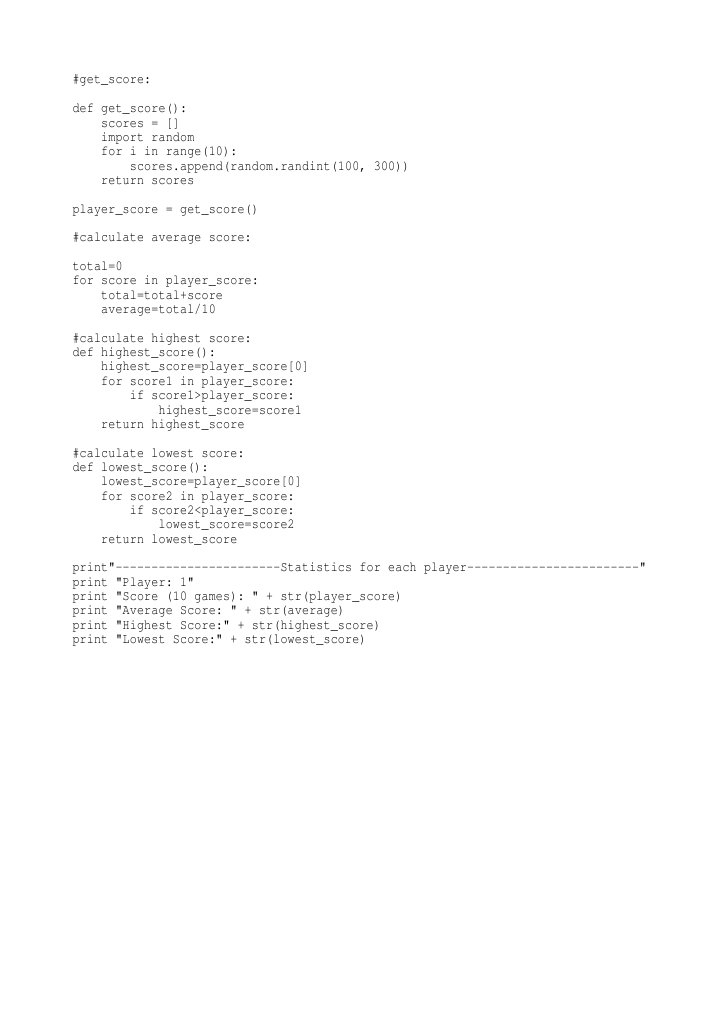 #get_score:

def get_score():
    scores = []
    import random
    for i in range(10):
        scores.append(random.randint(100, 300))
    return scores

player_score = get_score()

#calculate average score:

total=0
for score in player_score:
    total=total+score
    average=total/10

#calculate highest score:
def highest_score():
    highest_score=player_score[0]
    for score1 in player_score:
        if score1>player_score:
            highest_score=score1
    return highest_score

#calculate lowest score:
def lowest_score():
    lowest_score=player_score[0]
    for score2 in player_score:
        if score2<player_score:
            lowest_score=score2
    return lowest_score

print"-----------------------Statistics for each player------------------------"
print "Player: 1"
print "Score (10 games): " + str(player_score)
print "Average Score: " + str(average)
print "Highest Score:" + str(highest_score)
print "Lowest Score:" + str(lowest_score)